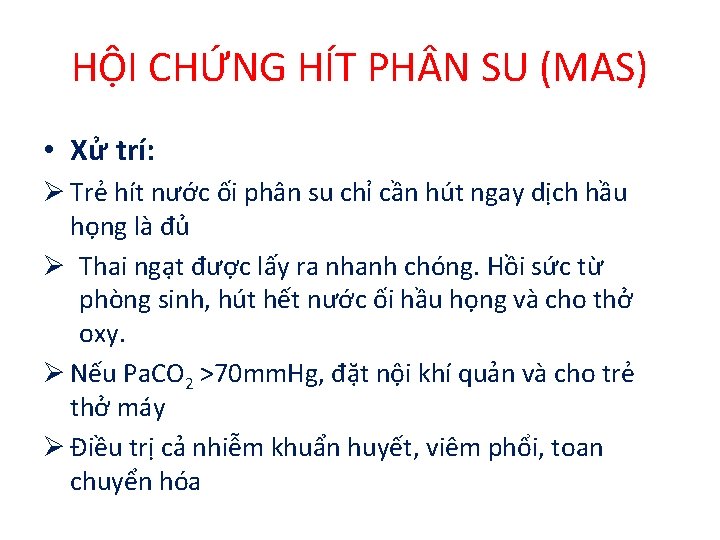 HỘI CHỨNG HÍT PHÂN SU (MAS)

• Xử trí:

➢ Trẻ hít nước ối phân su chỉ cần hút ngay dịch hầu họng là đủ

➢ Thai ngạt được lấy ra nhanh chóng. Hồi sức từ phòng sinh, hút hết nước ối hầu họng và cho thở oxy.

➢ Nếu $PaCO_2$ >70mmHg, đặt nội khí quản và cho trẻ thở máy

➢ Điều trị cả nhiễm khuẩn huyết, viêm phổi, toan chuyển hóa